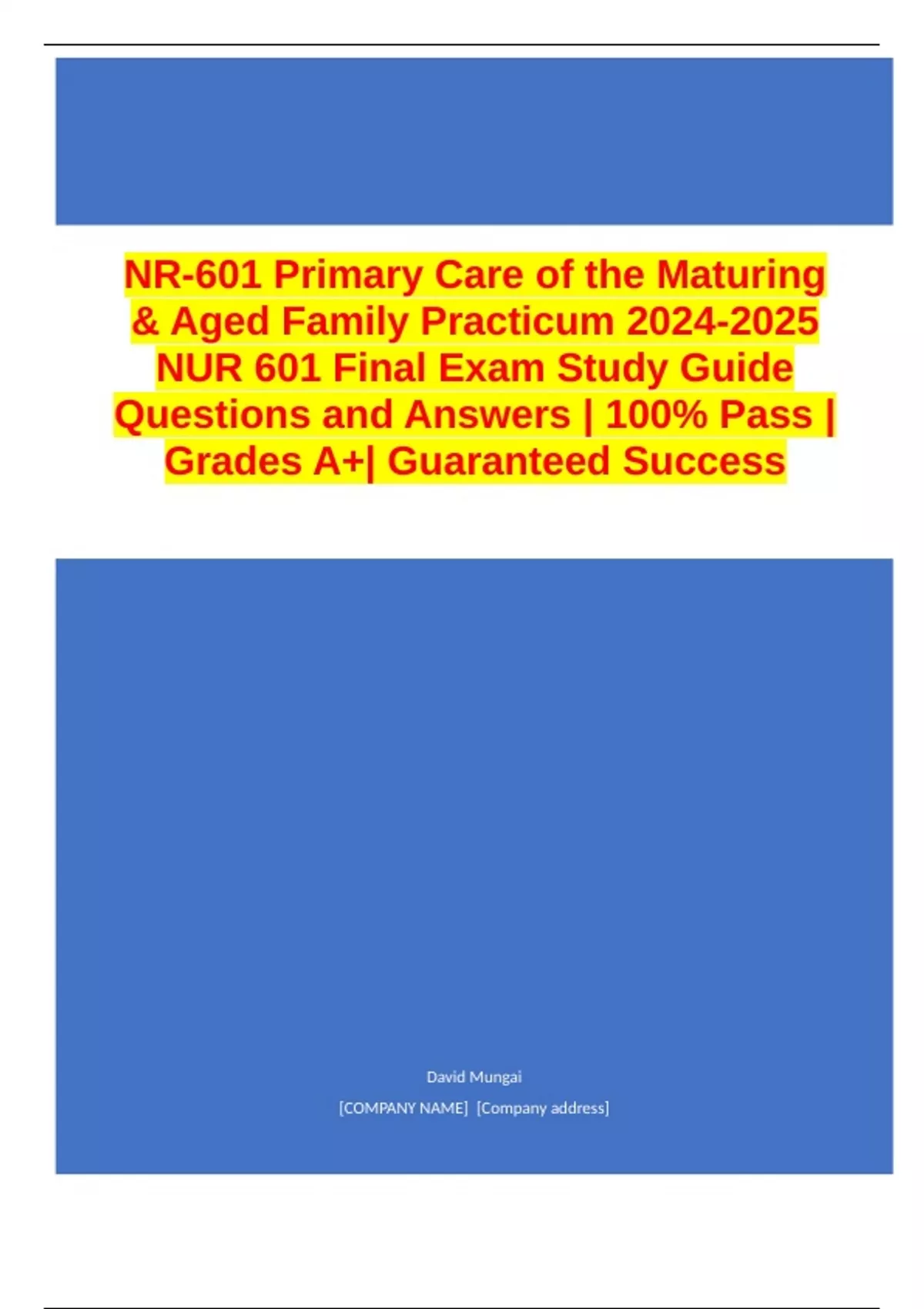 NR-601 Primary Care of the Maturing & Aged Family Practicum 2024-2025 NUR 601 Final Exam Study Guide Questions and Answers | 100% Pass | Grades A+| Guaranteed Success

David Mungai

[COMPANY NAME] [Company address]